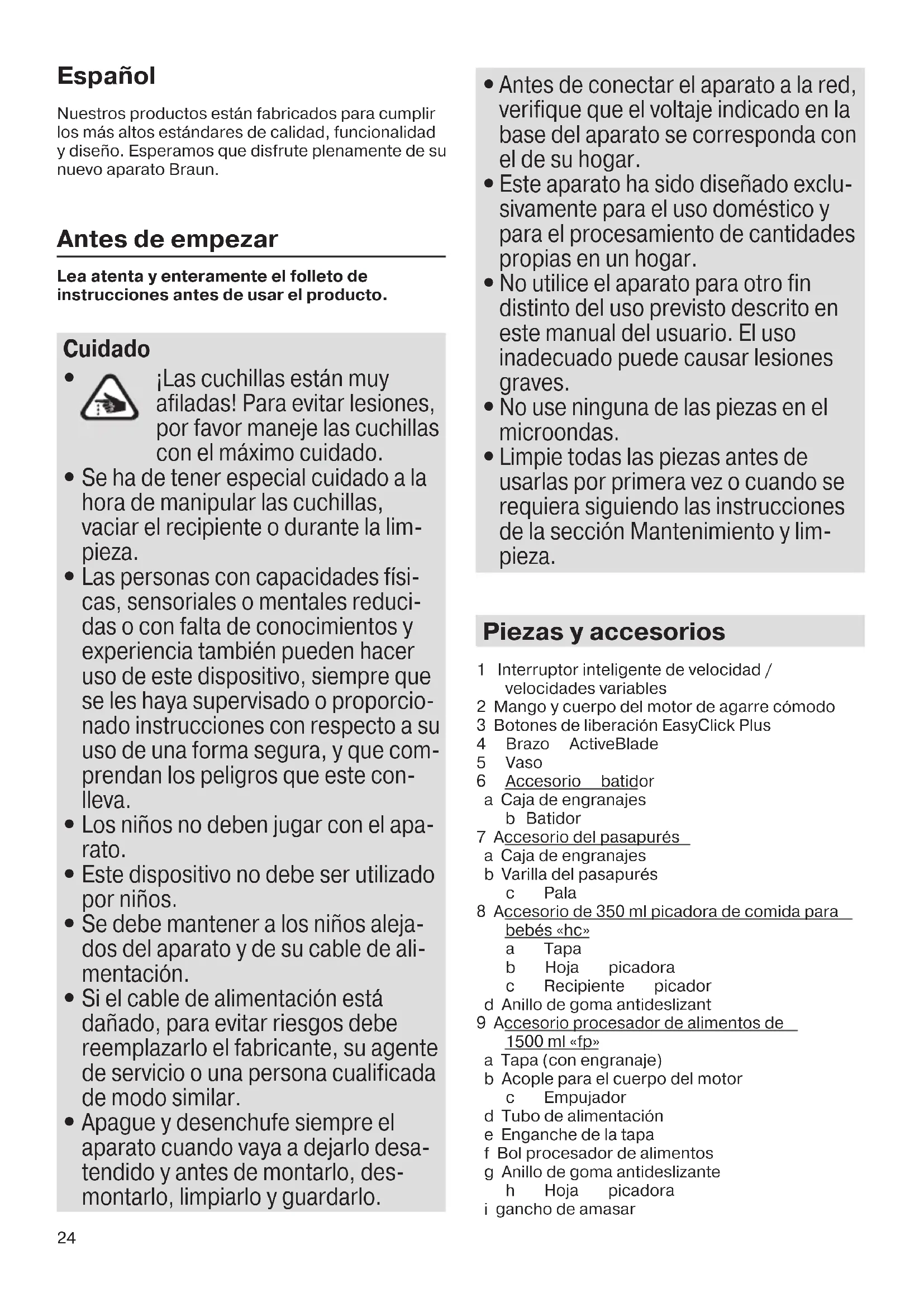 Español

Nuestros productos están fabricados para cumplir los más altos estándares de calidad, funcionalidad y diseño. Esperamos que disfrute plenamente de su nuevo aparato Braun.

Antes de empezar

Lea atenta y enteramente el folleto de instrucciones antes de usar el producto.

Cuidado

• ¡Las cuchillas están muy afiladas! Para evitar lesiones, por favor maneje las cuchillas con el máximo cuidado.
• Se ha de tener especial cuidado a la hora de manipular las cuchillas, vaciar el recipiente o durante la limpieza.
• Las personas con capacidades físicas, sensoriales o mentales reducidas o con falta de conocimientos y experiencia también pueden hacer uso de este dispositivo, siempre que se les haya supervisado o proporcionado instrucciones con respecto a su uso de una forma segura, y que comprendan los peligros que este conlleva.
• Los niños no deben jugar con el aparato.
• Este dispositivo no debe ser utilizado por niños.
• Se debe mantener a los niños alejados del aparato y de su cable de alimentación.
• Si el cable de alimentación está dañado, para evitar riesgos debe reemplazarlo el fabricante, su agente de servicio o una persona cualificada de modo similar.
• Apague y desenchufe siempre el aparato cuando vaya a dejarlo desatendido y antes de montarlo, desmontarlo, limpiarlo y guardarlo.
• Antes de conectar el aparato a la red, verifique que el voltaje indicado en la base del aparato se corresponda con el de su hogar.
• Este aparato ha sido diseñado exclusivamente para el uso doméstico y para el procesamiento de cantidades propias en un hogar.
• No utilice el aparato para otro fin distinto del uso previsto descrito en este manual del usuario. El uso inadecuado puede causar lesiones graves.
• No use ninguna de las piezas en el microondas.
• Limpie todas las piezas antes de usarlas por primera vez o cuando se requiera siguiendo las instrucciones de la sección Mantenimiento y limpieza.

Piezas y accesorios

1 Interruptor inteligente de velocidad / velocidades variables
2 Mango y cuerpo del motor de agarre cómodo
3 Botones de liberación EasyClick Plus
4 Brazo ActiveBlade
5 Vaso
6 Accesorio batidor
a Caja de engranajes
b Batidor
7 Accesorio del pasapurés
a Caja de engranajes
b Varilla del pasapurés
c Pala
8 Accesorio de 350 ml picadora de comida para bebés «hc»
a Tapa
b Hoja picadora
c Recipiente picador
d Anillo de goma antideslizant
9 Accesorio procesador de alimentos de 1500 ml «fp»
a Tapa (con engranaje)
b Acople para el cuerpo del motor
c Empujador
d Tubo de alimentación
e Enganche de la tapa
f Bol procesador de alimentos
g Anillo de goma antideslizante
h Hoja picadora
i gancho de amasar

24